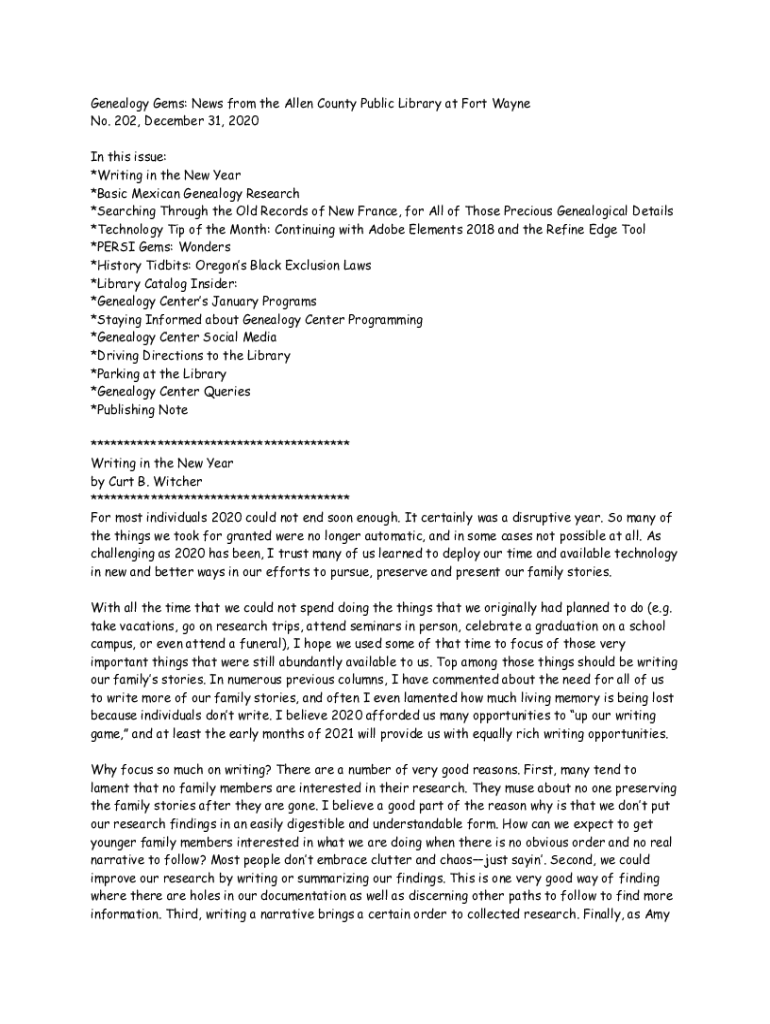 Genealogy Gems: News from the Allen County Public Library at Fort Wayne
No. 202, December 31, 2020

In this issue:
*Writing in the New Year
*Basic Mexican Genealogy Research
*Searching Through the Old Records of New France, for All of Those Precious Genealogical Details
*Technology Tip of the Month: Continuing with Adobe Elements 2018 and the Refine Edge Tool
*PERSI Gems: Wonders
*History Tidbits: Oregon's Black Exclusion Laws
*Library Catalog Insider:
*Genealogy Center's January Programs
*Staying Informed about Genealogy Center Programming
*Genealogy Center Social Media
*Driving Directions to the Library
*Parking at the Library
*Genealogy Center Queries
*Publishing Note

****************************************
Writing in the New Year
by Curt B. Witcher
****************************************
For most individuals 2020 could not end soon enough. It certainly was a disruptive year. So many of the things we took for granted were no longer automatic, and in some cases not possible at all. As challenging as 2020 has been, I trust many of us learned to deploy our time and available technology in new and better ways in our efforts to pursue, preserve and present our family stories.

With all the time that we could not spend doing the things that we originally had planned to do (e.g. take vacations, go on research trips, attend seminars in person, celebrate a graduation on a school campus, or even attend a funeral), I hope we used some of that time to focus of those very important things that were still abundantly available to us. Top among those things should be writing our family's stories. In numerous previous columns, I have commented about the need for all of us to write more of our family stories, and often I even lamented how much living memory is being lost because individuals don't write. I believe 2020 afforded us many opportunities to "up our writing game," and at least the early months of 2021 will provide us with equally rich writing opportunities.

Why focus so much on writing? There are a number of very good reasons. First, many tend to lament that no family members are interested in their research. They muse about no one preserving the family stories after they are gone. I believe a good part of the reason why is that we don't put our research findings in an easily digestible and understandable form. How can we expect to get younger family members interested in what we are doing when there is no obvious order and no real narrative to follow? Most people don't embrace clutter and chaos—just sayin'. Second, we could improve our research by writing or summarizing our findings. This is one very good way of finding where there are holes in our documentation as well as discerning other paths to follow to find more information. Third, writing a narrative brings a certain order to collected research. Finally, as Amy